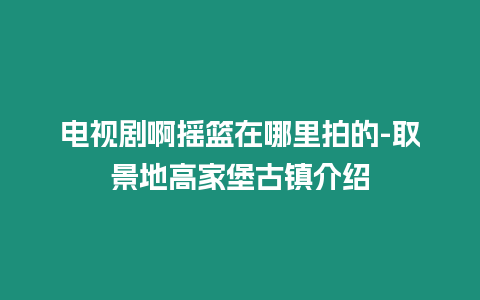 电视剧啊摇篮在哪里拍的-取景地高家堡古镇介绍